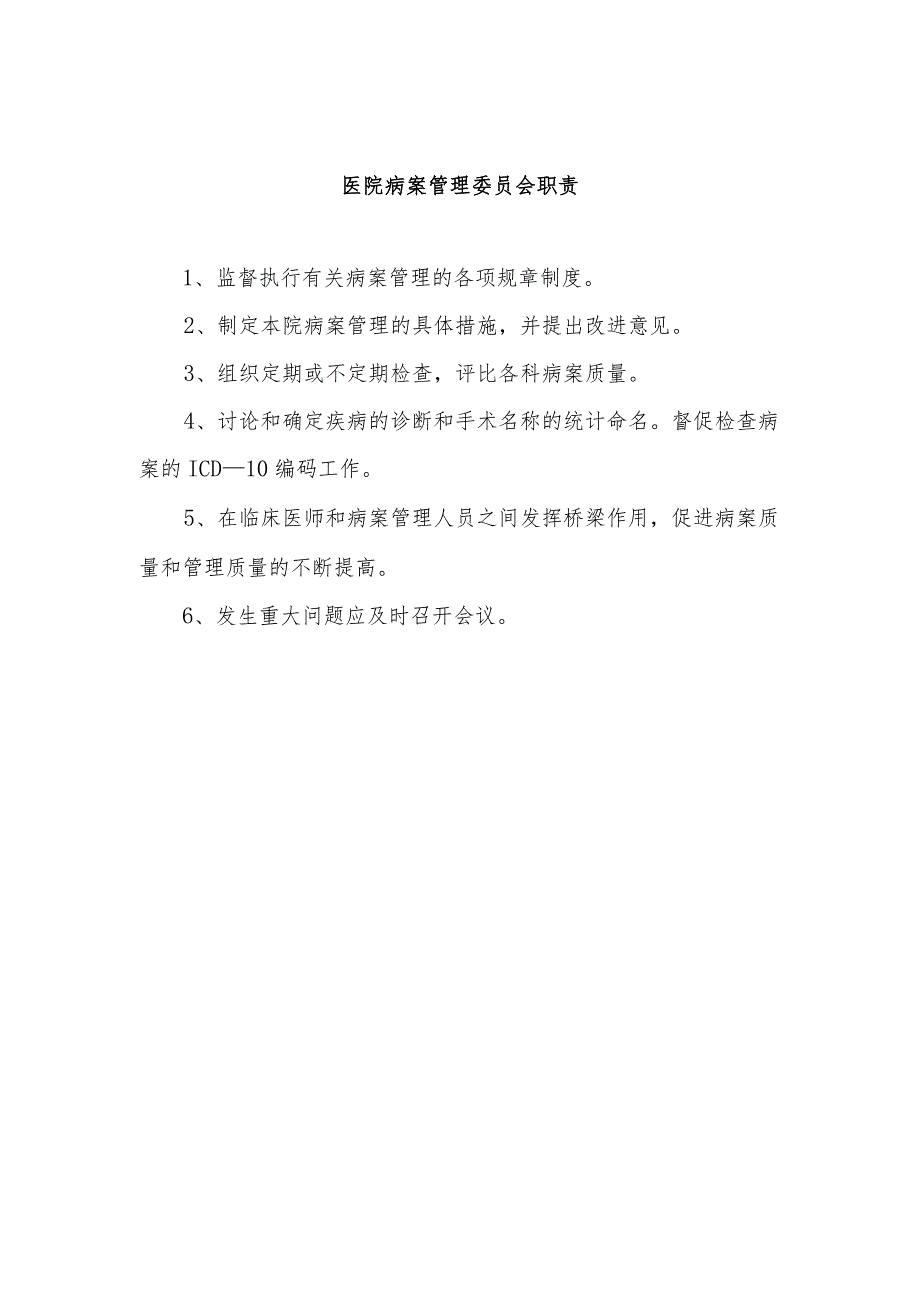 医院病案管理委员会职责

1、监督执行有关病案管理的各项规章制度。

2、制定本院病案管理的具体措施，并提出改进意见。

3、组织定期或不定期检查，评比各科病案质量。

4、讨论和确定疾病的诊断和手术名称的统计命名。督促检查病案的 ICD—10 编码工作。

5、在临床医师和病案管理人员之间发挥桥梁作用，促进病案质量和管理质量的不断提高。

6、发生重大问题应及时召开会议。